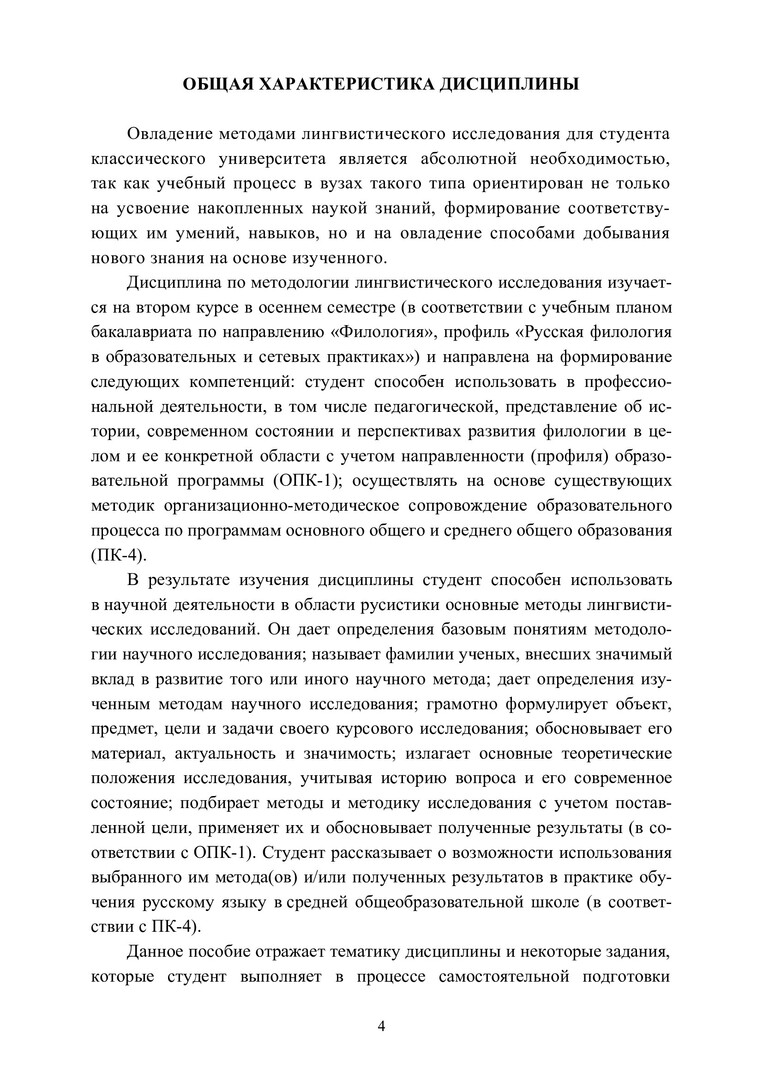 ОБЩАЯ ХАРАКТЕРИСТИКА ДИСЦИПЛИНЫ

Овладение методами лингвистического исследования для студента классического университета является абсолютной необходимостью, так как учебный процесс в вузах такого типа ориентирован не только на усвоение накопленных наукой знаний, формирование соответствующих им умений, навыков, но и на овладение способами добывания нового знания на основе изученного.

Дисциплина по методологии лингвистического исследования изучается на втором курсе в осеннем семестре (в соответствии с учебным планом бакалавриата по направлению «Филология», профиль «Русская филология в образовательных и сетевых практиках») и направлена на формирование следующих компетенций: студент способен использовать в профессиональной деятельности, в том числе педагогической, представление об истории, современном состоянии и перспективах развития филологии в целом и ее конкретной области с учетом направленности (профиля) образовательной программы (ОПК-1); осуществлять на основе существующих методик организационно-методическое сопровождение образовательного процесса по программам основного общего и среднего общего образования (ПК-4).

В результате изучения дисциплины студент способен использовать в научной деятельности в области русистики основные методы лингвистических исследований. Он дает определения базовым понятиям методологии научного исследования; называет фамилии ученых, внесших значимый вклад в развитие того или иного научного метода; дает определения изученным методам научного исследования; грамотно формулирует объект, предмет, цели и задачи своего курсового исследования; обосновывает его материал, актуальность и значимость; излагает основные теоретические положения исследования, учитывая историю вопроса и его современное состояние; подбирает методы и методику исследования с учетом поставленной цели, применяет их и обосновывает полученные результаты (в соответствии с ОПК-1). Студент рассказывает о возможности использования выбранного им метода(ов) и/или полученных результатов в практике обучения русскому языку в средней общеобразовательной школе (в соответствии с ПК-4).

Данное пособие отражает тематику дисциплины и некоторые задания, которые студент выполняет в процессе самостоятельной подготовки

4